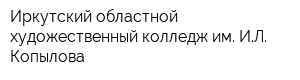 Иркутский областной художественный колледж им. И.Л. Копылова